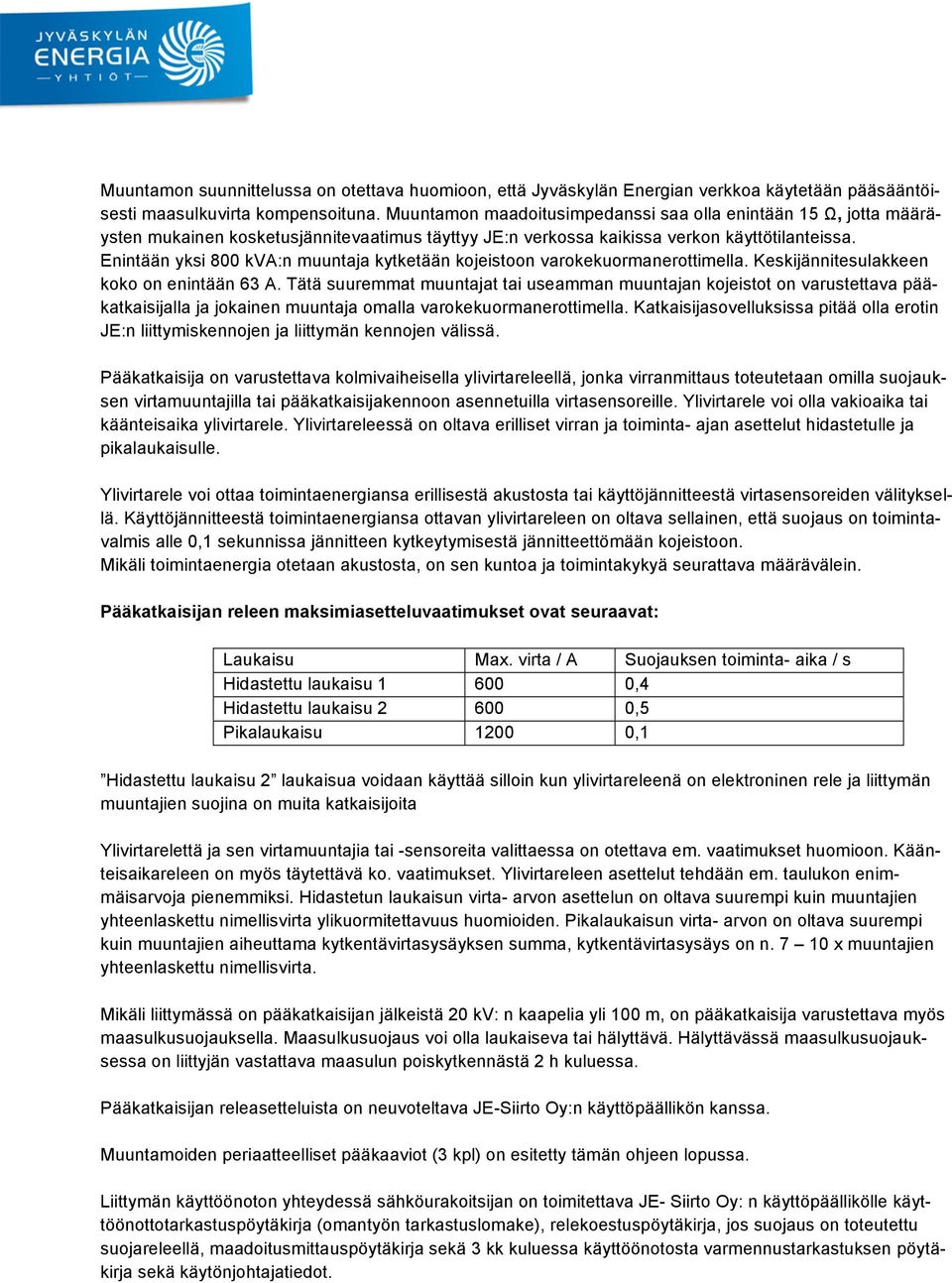 JYVÄSKYLÄN ENERGIA
YHTIÖT

Muuntamon suunnittelussa on otettava huomioon, että Jyväskylän Energian verkkoa käytetään pääsääntöisesti maasulkuvirta kompensoituna. Muuntamon maadoitusimpedanssi saa olla enintään 15 Ω, jotta määräysten mukainen kosketusjännitevaatimus täyttyy JE:n verkossa kaikissa verkon käyttötilanteissa. Enintään yksi 800 kVA:n muuntaja kytketään kojeistoon varokekuormanerottimella. Keskijännitesulakkeen koko on enintään 63 A. Tätä suuremmat muuntajat tai useamman muuntajan kojeistot on varustettava pääkatkaisijalla ja jokainen muuntaja omalla varokekuormanerottimella. Katkaisijasovelluksissa pitää olla erotin JE:n liittymiskennojen ja liittymän kennojen välissä.

Pääkatkaisija on varustettava kolmivaiheisella ylivirtareleellä, jonka virranmittaus toteutetaan omilla suojauksen virtamuuntajilla tai pääkatkaisijakennoon asennetuilla virtasensoreille. Ylivirtarele voi olla vakioaika tai käänteisaika ylivirtarele. Ylivirtareleessä on oltava erilliset virran ja toiminta- ajan asettelut hidastetulle ja pikalaukaisulle.

Ylivirtarele voi ottaa toimintaenergiansa erillisestä akustosta tai käyttöjännitteestä virtasensoreiden välityksellä. Käyttöjännitteestä toimintaenergiansa ottavan ylivirtareleen on oltava sellainen, että suojaus on toimintavalmis alle 0,1 sekunnissa jännitteen kytkeytymisestä jännitteettömään kojeistoon.
Mikäli toimintaenergia otetaan akustosta, on sen kuntoa ja toimintakykyä seurattava määrävälein.

Pääkatkaisijan releen maksimiasetteluvaatimukset ovat seuraavat:

| Laukaisu | Max. virta / A | Suojauksen toiminta- aika / s |
|---|---|---|
| Hidastettu laukaisu 1 | 600 | 0,4 |
| Hidastettu laukaisu 2 | 600 | 0,5 |
| Pikalaukaisu | 1200 | 0,1 |

”Hidastettu laukaisu 2” laukaisua voidaan käyttää silloin kun ylivirtareleenä on elektroninen rele ja liittymän muuntajien suojina on muita katkaisijoita

Ylivirtarelettä ja sen virtamuuntajia tai -sensoreita valittaessa on otettava em. vaatimukset huomioon. Käänteisaikareleen on myös täytettävä ko. vaatimukset. Ylivirtareleen asettelut tehdään em. taulukon enimmäisarvoja pienemmiksi. Hidastetun laukaisun virta- arvon asettelun on oltava suurempi kuin muuntajien yhteenlaskettu nimellisvirta ylikuormitettavuus huomioiden. Pikalaukaisun virta- arvon on oltava suurempi kuin muuntajien aiheuttama kytkentävirtasysäyksen summa, kytkentävirtasysäys on n. 7 – 10 x muuntajien yhteenlaskettu nimellisvirta.

Mikäli liittymässä on pääkatkaisijan jälkeistä 20 kV: n kaapelia yli 100 m, on pääkatkaisija varustettava myös maasulkusuojauksella. Maasulkusuojaus voi olla laukaiseva tai hälyttävä. Hälyttävässä maasulkusuojauksessa on liittyjän vastattava maasulun poiskytkennästä 2 h kuluessa.

Pääkatkaisijan releasetteluista on neuvoteltava JE-Siirto Oy:n käyttöpäällikön kanssa.

Muuntamoiden periaatteelliset pääkaaviot (3 kpl) on esitetty tämän ohjeen lopussa.

Liittymän käyttöönoton yhteydessä sähköurakoitsijan on toimitettava JE- Siirto Oy: n käyttöpäällikölle käyttöönottotarkastuspöytäkirja (omantyön tarkastuslomake), relekoestuspöytäkirja, jos suojaus on toteutettu suojareleellä, maadoitusmittauspöytäkirja sekä 3 kk kuluessa käyttöönotosta varmennustarkastuksen pöytäkirja sekä käytönjohtajatiedot.